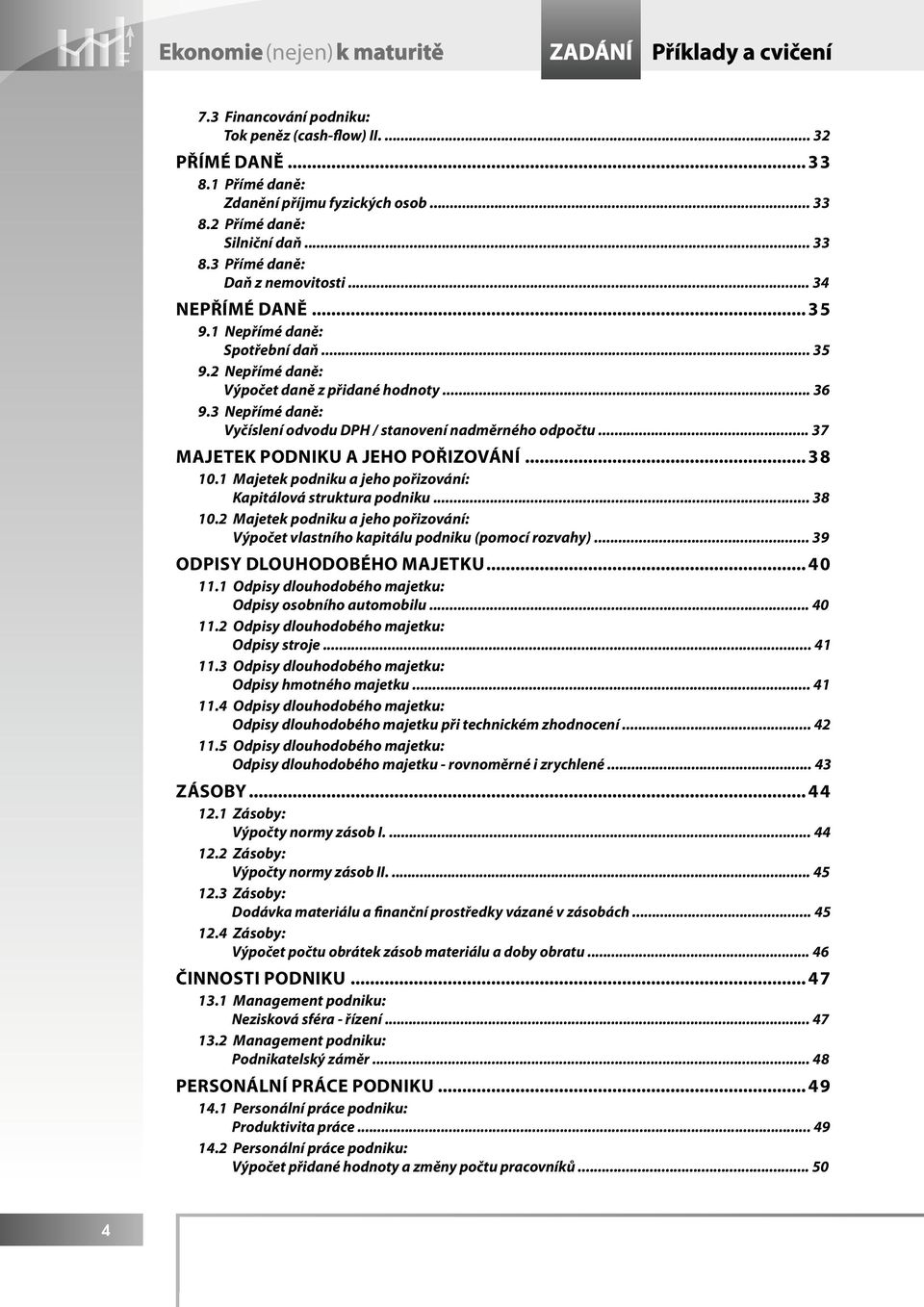 Ekonomie (nejen) k maturitě
ZADÁNÍ Příklady a cvičení

7.3 Financování podniku:
Tok peněz (cash-flow) II. ........ 32

PŘÍMÉ DANĚ ........ 33
8.1 Přímé daně:
Zdanění příjmu fyzických osob ........ 33
8.2 Přímé daně:
Silniční daň ........ 33
8.3 Přímé daně:
Daň z nemovitosti ........ 34

NEPŘÍMÉ DANĚ ........ 35
9.1 Nepřímé daně:
Spotřební daň ........ 35
9.2 Nepřímé daně:
Výpočet daně z přidané hodnoty ........ 36
9.3 Nepřímé daně:
Vyčíslení odvodu DPH / stanovení nadměrného odpočtu ........ 37

MAJETEK PODNIKU A JEHO POŘIZOVÁNÍ ........ 38
10.1 Majetek podniku a jeho pořizování:
Kapitálová struktura podniku ........ 38
10.2 Majetek podniku a jeho pořizování:
Výpočet vlastního kapitálu podniku (pomocí rozvahy) ........ 39

ODPISY DLOUHODOBÉHO MAJETKU ........ 40
11.1 Odpisy dlouhodobého majetku:
Odpisy osobního automobilu ........ 40
11.2 Odpisy dlouhodobého majetku:
Odpisy stroje ........ 41
11.3 Odpisy dlouhodobého majetku:
Odpisy hmotného majetku ........ 41
11.4 Odpisy dlouhodobého majetku:
Odpisy dlouhodobého majetku při technickém zhodnocení ........ 42
11.5 Odpisy dlouhodobého majetku:
Odpisy dlouhodobého majetku - rovnoměrné i zrychlené ........ 43

ZÁSOBY ........ 44
12.1 Zásoby:
Výpočty normy zásob I. ........ 44
12.2 Zásoby:
Výpočty normy zásob II. ........ 45
12.3 Zásoby:
Dodávka materiálu a finanční prostředky vázané v zásobách ........ 45
12.4 Zásoby:
Výpočet počtu obrátek zásob materiálu a doby obratu ........ 46

ČINNOSTI PODNIKU ........ 47
13.1 Management podniku:
Nezisková sféra - řízení ........ 47
13.2 Management podniku:
Podnikatelský záměr ........ 48

PERSONÁLNÍ PRÁCE PODNIKU ........ 49
14.1 Personální práce podniku:
Produktivita práce ........ 49
14.2 Personální práce podniku:
Výpočet přidané hodnoty a změny počtu pracovníků ........ 50

4